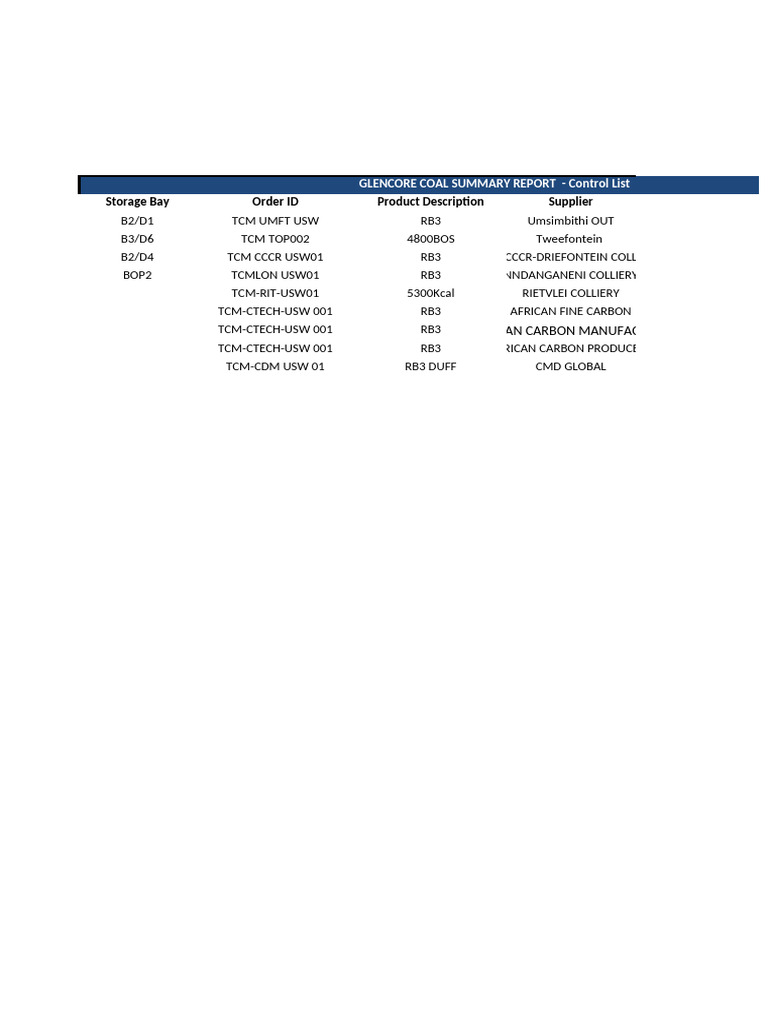 GLENCORE COAL SUMMARY REPORT - Control List

| Storage Bay | Order ID | Product Description | Supplier |
|---|---|---|---|
| B2/D1 | TCM UMFT USW | RB3 | Umsimbithi OUT |
| B3/D6 | TCM TOP002 | 4800BOS | Tweefontein |
| B2/D4 | TCM CCCR USW01 | RB3 | CCCR-DRIEFONTEIN COLL |
| BOP2 | TCMLON USW01 | RB3 | NNDANGANENI COLLIERY |
| | TCM-RIT-USW01 | 5300Kcal | RIETVLEI COLLIERY |
| | TCM-CTECH-USW 001 | RB3 | AFRICAN FINE CARBON |
| | TCM-CTECH-USW 001 | RB3 | AN CARBON MANUFAC |
| | TCM-CTECH-USW 001 | RB3 | RICAN CARBON PRODUCE |
| | TCM-CDM USW 01 | RB3 DUFF | CMD GLOBAL |